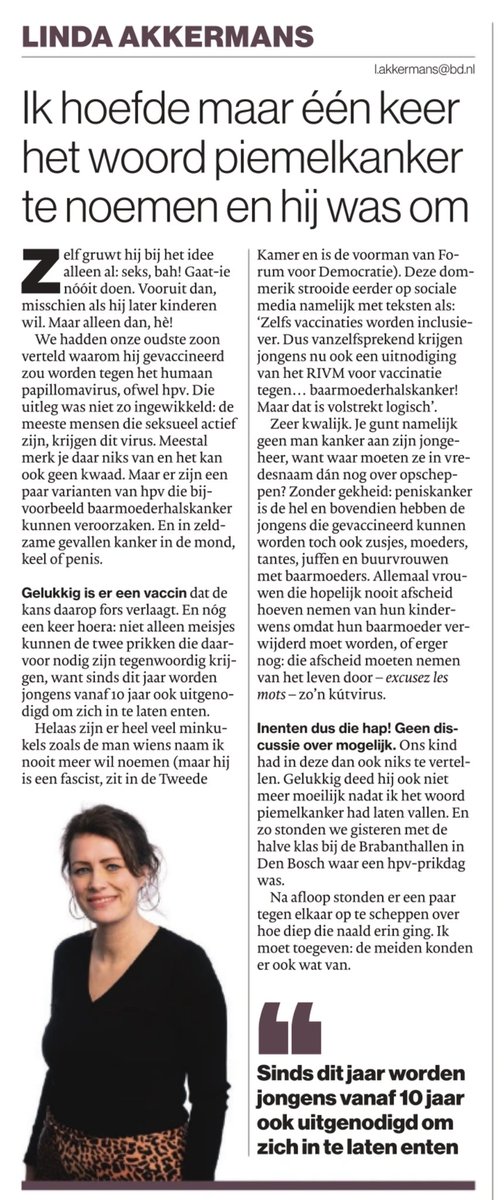 LINDA AKKERMANS

l.akkermans@bd.nl

Ik hoefde maar één keer het woord piemelkanker te noemen en hij was om

Zelf gruwt hij bij het idee alleen al: seks, bah! Gaat-ie nóóit doen. Vooruit dan, misschien als hij later kinderen wil. Maar alleen dan, hè!

We hadden onze oudste zoon verteld waarom hij gevaccineerd zou worden tegen het humaan papillomavirus, ofwel hpv. Die uitleg was niet zo ingewikkeld: de meeste mensen die seksueel actief zijn, krijgen dit virus. Meestal merk je daar niks van en het kan ook geen kwaad. Maar er zijn een paar varianten van hpv die bijvoorbeeld baarmoederhalskanker kunnen veroorzaken. En in zeldzame gevallen kanker in de mond, keel of penis.

Gelukkig is er een vaccin dat de kans daarop fors verlaagt. En nóg een keer hoera: niet alleen meisjes kunnen de twee prikken die daarvoor nodig zijn tegenwoordig krijgen, want sinds dit jaar worden jongens vanaf 10 jaar ook uitgenodigd om zich in te laten enten.

Helaas zijn er heel veel minkukels zoals de man wiens naam ik nooit meer wil noemen (maar hij is een fascist, zit in de Tweede Kamer en is de voorman van Forum voor Democratie). Deze dommerik strooide eerder op sociale media namelijk met teksten als: 'Zelfs vaccinaties worden inclusiever. Dus vanzelfsprekend krijgen jongens nu ook een uitnodiging van het RIVM voor vaccinatie tegen… baarmoederhalskanker! Maar dat is volstrekt logisch'.

Zeer kwalijk. Je gunt namelijk geen man kanker aan zijn jongeheer, want waar moeten ze in vredesnaam dán nog over opscheppen? Zonder gekheid: peniskanker is de hel en bovendien hebben de jongens die gevaccineerd kunnen worden toch ook zusjes, moeders, tantes, juffen en buurvrouwen met baarmoeders. Allemaal vrouwen die hopelijk nooit afscheid hoeven nemen van hun kinderwens omdat hun baarmoeder verwijderd moet worden, of erger nog: die afscheid moeten nemen van het leven door – excusez les mots – zo'n kútvirus.

Inenten dus die hap! Geen discussie over mogelijk. Ons kind had in deze dan ook niks te vertellen. Gelukkig deed hij ook niet meer moeilijk nadat ik het woord piemelkanker had laten vallen. En zo stonden we gisteren met de halve klas bij de Brabanthallen in Den Bosch waar een hpv-prikdag was.

Na afloop stonden er een paar tegen elkaar op te scheppen over hoe diep die naald erin ging. Ik moet toegeven: de meiden konden er ook wat van.

Sinds dit jaar worden jongens vanaf 10 jaar ook uitgenodigd om zich in te laten enten